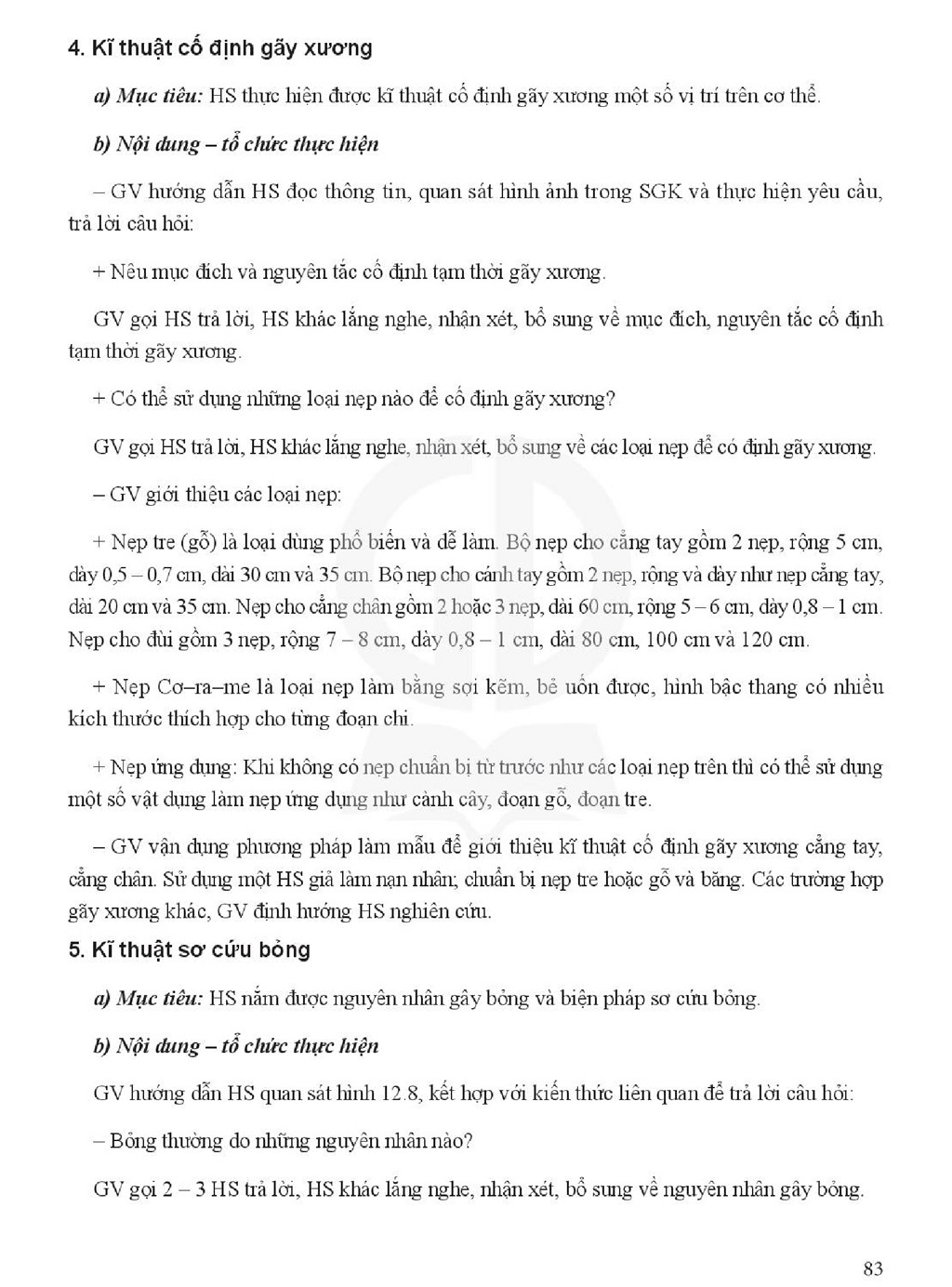 4. Kĩ thuật cố định gãy xương

a) Mục tiêu: HS thực hiện được kĩ thuật cố định gãy xương một số vị trí trên cơ thể.

b) Nội dung – tổ chức thực hiện

– GV hướng dẫn HS đọc thông tin, quan sát hình ảnh trong SGK và thực hiện yêu cầu, trả lời câu hỏi:

+ Nêu mục đích và nguyên tắc cố định tạm thời gãy xương.

GV gọi HS trả lời, HS khác lắng nghe, nhận xét, bổ sung về mục đích, nguyên tắc cố định tạm thời gãy xương.

+ Có thể sử dụng những loại nẹp nào để cố định gãy xương?

GV gọi HS trả lời, HS khác lắng nghe, nhận xét, bổ sung về các loại nẹp để có định gãy xương.

– GV giới thiệu các loại nẹp:

+ Nẹp tre (gỗ) là loại dùng phổ biến và dễ làm. Bộ nẹp cho cẳng tay gồm 2 nẹp, rộng 5 cm, dày 0,5 – 0,7 cm, dài 30 cm và 35 cm. Bộ nẹp cho cánh tay gồm 2 nẹp, rộng và dày như nẹp cẳng tay, dài 20 cm và 35 cm. Nẹp cho cẳng chân gồm 2 hoặc 3 nẹp, dài 60 cm, rộng 5 – 6 cm, dày 0,8 – 1 cm. Nẹp cho đùi gồm 3 nẹp, rộng 7 – 8 cm, dày 0,8 – 1 cm, dài 80 cm, 100 cm và 120 cm.

+ Nẹp Cơ–ra–me là loại nẹp làm bằng sợi kẽm, bẻ uốn được, hình bậc thang có nhiều kích thước thích hợp cho từng đoạn chi.

+ Nẹp ứng dụng: Khi không có nẹp chuẩn bị từ trước như các loại nẹp trên thì có thể sử dụng một số vật dụng làm nẹp ứng dụng như cành cây, đoạn gỗ, đoạn tre.

– GV vận dụng phương pháp làm mẫu để giới thiệu kĩ thuật cố định gãy xương cẳng tay, cẳng chân. Sử dụng một HS giả làm nạn nhân; chuẩn bị nẹp tre hoặc gỗ và băng. Các trường hợp gãy xương khác, GV định hướng HS nghiên cứu.

5. Kĩ thuật sơ cứu bỏng

a) Mục tiêu: HS nắm được nguyên nhân gây bỏng và biện pháp sơ cứu bỏng.

b) Nội dung – tổ chức thực hiện

GV hướng dẫn HS quan sát hình 12.8, kết hợp với kiến thức liên quan để trả lời câu hỏi:

– Bỏng thường do những nguyên nhân nào?

GV gọi 2 – 3 HS trả lời, HS khác lắng nghe, nhận xét, bổ sung về nguyên nhân gây bỏng.

83